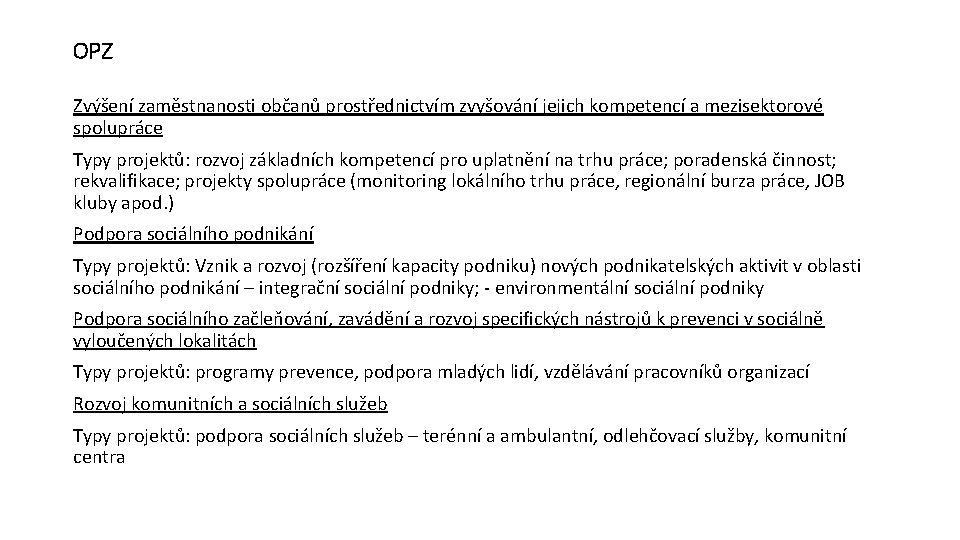 OPZ

Zvýšení zaměstnanosti občanů prostřednictvím zvyšování jejich kompetencí a mezisektorové spolupráce

Typy projektů: rozvoj základních kompetencí pro uplatnění na trhu práce; poradenská činnost; rekvalifikace; projekty spolupráce (monitoring lokálního trhu práce, regionální burza práce, JOB kluby apod.)

Podpora sociálního podnikání

Typy projektů: Vznik a rozvoj (rozšíření kapacity podniku) nových podnikatelských aktivit v oblasti sociálního podnikání – integrační sociální podniky; - environmentální sociální podniky

Podpora sociálního začleňování, zavádění a rozvoj specifických nástrojů k prevenci v sociálně vyloučených lokalitách

Typy projektů: programy prevence, podpora mladých lidí, vzdělávání pracovníků organizací

Rozvoj komunitních a sociálních služeb

Typy projektů: podpora sociálních služeb – terénní a ambulantní, odlehčovací služby, komunitní centra